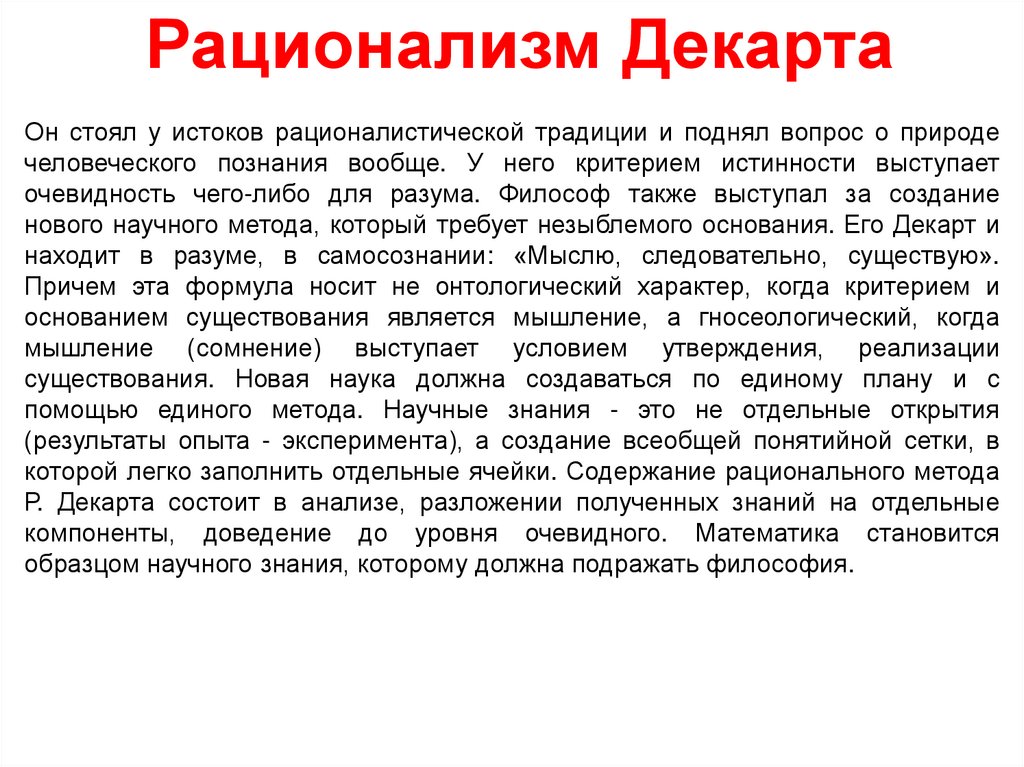 Рационализм Декарта

Он стоял у истоков рационалистической традиции и поднял вопрос о природе человеческого познания вообще. У него критерием истинности выступает очевидность чего-либо для разума. Философ также выступал за создание нового научного метода, который требует незыблемого основания. Его Декарт и находит в разуме, в самосознании: «Мыслю, следовательно, существую». Причем эта формула носит не онтологический характер, когда критерием и основанием существования является мышление, а гносеологический, когда мышление (сомнение) выступает условием утверждения, реализации существования. Новая наука должна создаваться по единому плану и с помощью единого метода. Научные знания - это не отдельные открытия (результаты опыта - эксперимента), а создание всеобщей понятийной сетки, в которой легко заполнить отдельные ячейки. Содержание рационального метода Р. Декарта состоит в анализе, разложении полученных знаний на отдельные компоненты, доведение до уровня очевидного. Математика становится образцом научного знания, которому должна подражать философия.